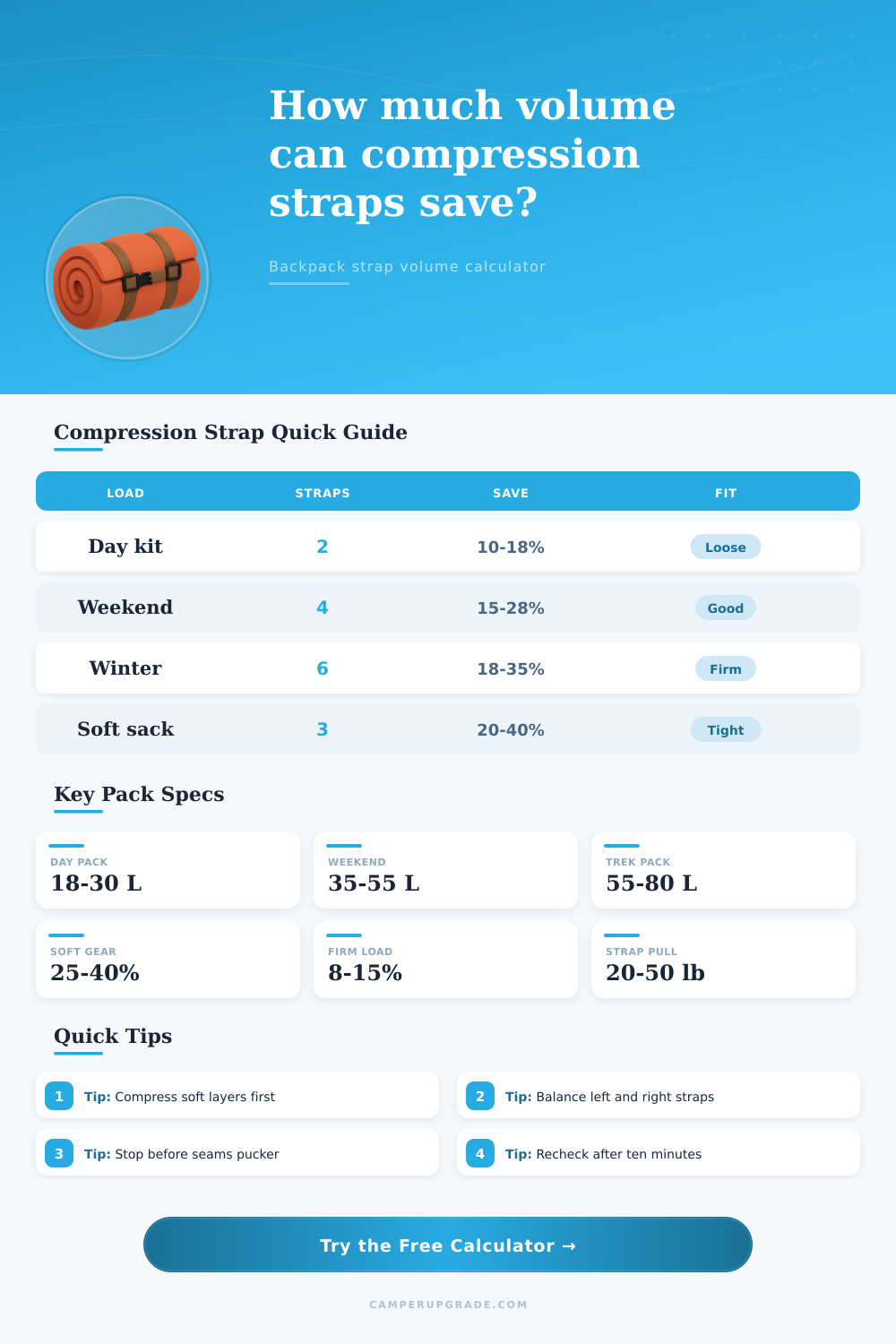 How much volume can compression straps save?

Backpack strap volume calculator

Compression Strap Quick Guide

| LOAD | STRAPS | SAVE | FIT |
|---|---|---|---|
| Day kit | 2 | 10-18% | Loose |
| Weekend | 4 | 15-28% | Good |
| Winter | 6 | 18-35% | Firm |
| Soft sack | 3 | 20-40% | Tight |

Key Pack Specs

DAY PACK
18-30 L

WEEKEND
35-55 L

TREK PACK
55-80 L

SOFT GEAR
25-40%

FIRM LOAD
8-15%

STRAP PULL
20-50 lb

Quick Tips

1 Tip: Compress soft layers first

2 Tip: Balance left and right straps

3 Tip: Stop before seams pucker

4 Tip: Recheck after ten minutes

Try the Free Calculator →

CAMPERUPGRADE.COM